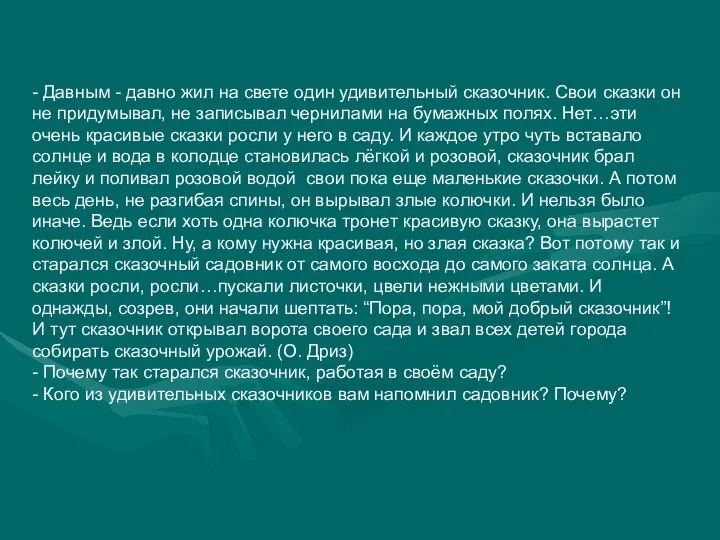 - Давным - давно жил на свете один удивительный сказочник. Свои сказки он не придумывал, не записывал чернилами на бумажных полях. Нет…эти очень красивые сказки росли у него в саду. И каждое утро чуть вставало солнце и вода в колодце становилась лёгкой и розовой, сказочник брал лейку и поливал розовой водой свои пока еще маленькие сказочки. А потом весь день, не разгибая спины, он вырывал злые колючки. И нельзя было иначе. Ведь если хоть одна колючка тронет красивую сказку, она вырастет колючей и злой. Ну, а кому нужна красивая, но злая сказка? Вот потому так и старался сказочный садовник от самого восхода до самого заката солнца. А сказки росли, росли…пускали листочки, цвели нежными цветами. И однажды, созрев, они начали шептать: “Пора, пора, мой добрый сказочник”! И тут сказочник открывал ворота своего сада и звал всех детей города собирать сказочный урожай. (О. Дриз)
- Почему так старался сказочник, работая в своём саду?
- Кого из удивительных сказочников вам напомнил садовник? Почему?